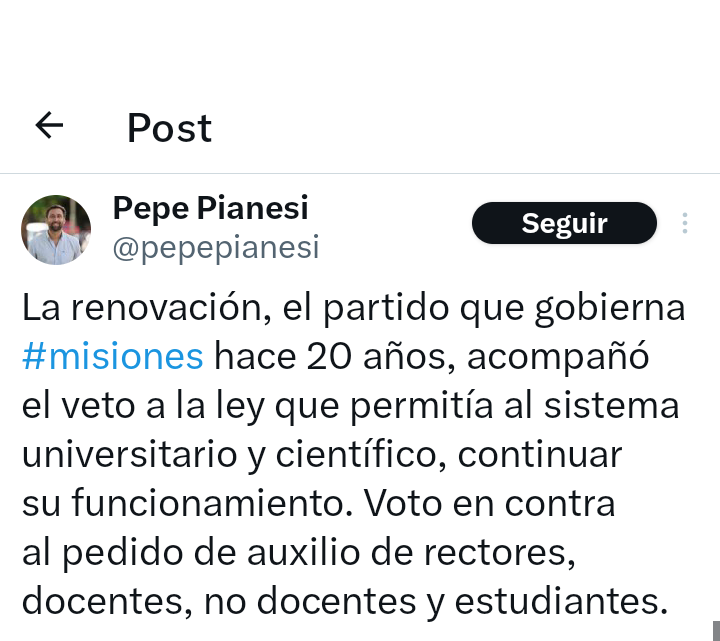 Post

Pepe Pianesi
@pepepianesi

Seguir

La renovación, el partido que gobierna #misiones hace 20 años, acompañó el veto a la ley que permitía al sistema universitario y científico, continuar su funcionamiento. Voto en contra al pedido de auxilio de rectores, docentes, no docentes y estudiantes.